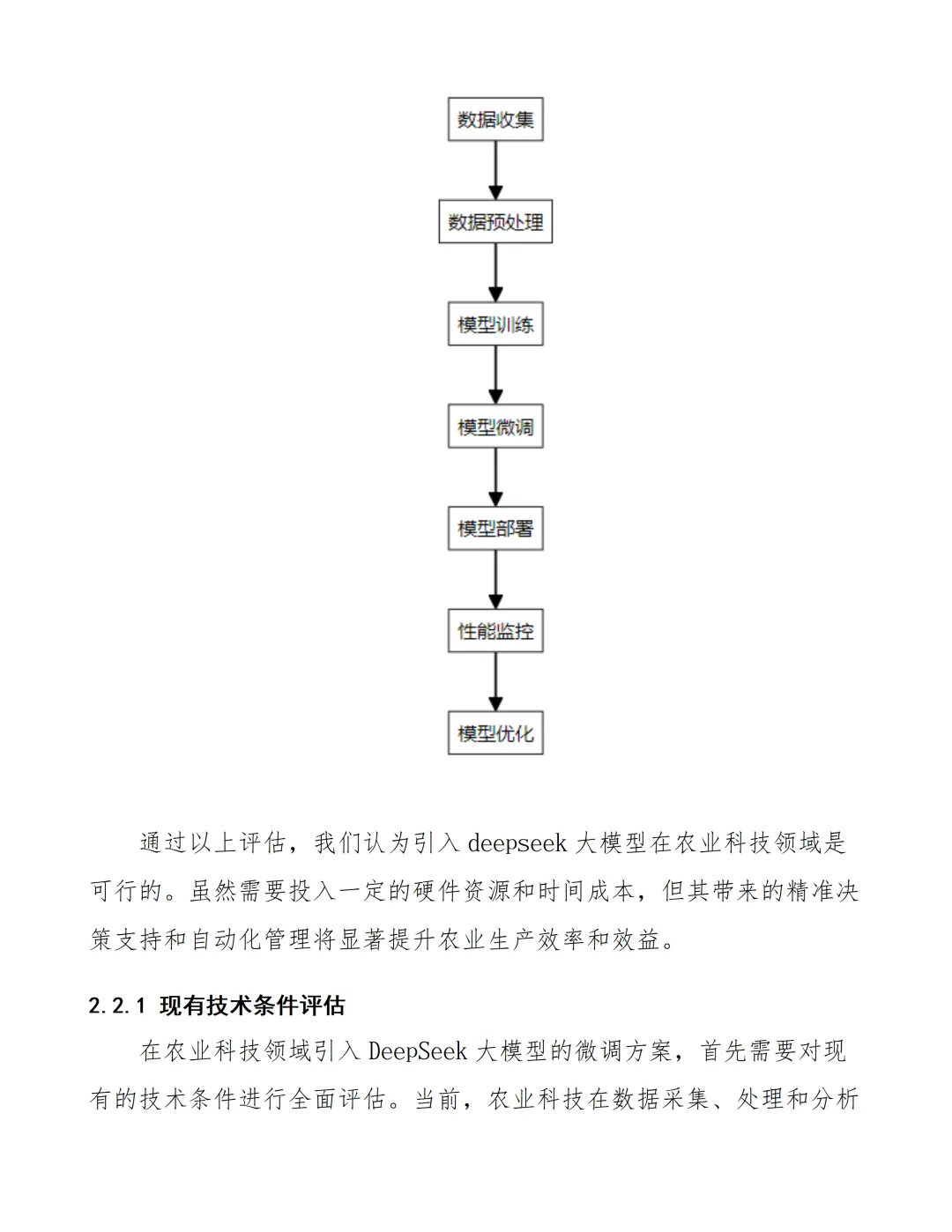 数据收集

数据预处理

模型训练

模型微调

模型部署

性能监控

模型优化

通过以上评估，我们认为引入 deepseek 大模型在农业科技领域是可行的。虽然需要投入一定的硬件资源和时间成本，但其带来的精准决策支持和自动化管理将显著提升农业生产效率和效益。

2.2.1 现有技术条件评估

在农业科技领域引入 DeepSeek 大模型的微调方案，首先需要对现有的技术条件进行全面评估。当前，农业科技在数据采集、处理和分析